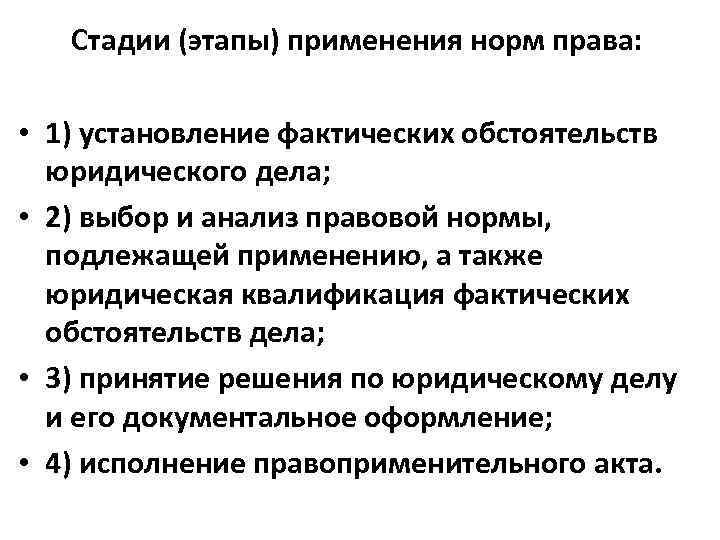 Стадии (этапы) применения норм права:

• 1) установление фактических обстоятельств юридического дела;
• 2) выбор и анализ правовой нормы, подлежащей применению, а также юридическая квалификация фактических обстоятельств дела;
• 3) принятие решения по юридическому делу и его документальное оформление;
• 4) исполнение правоприменительного акта.